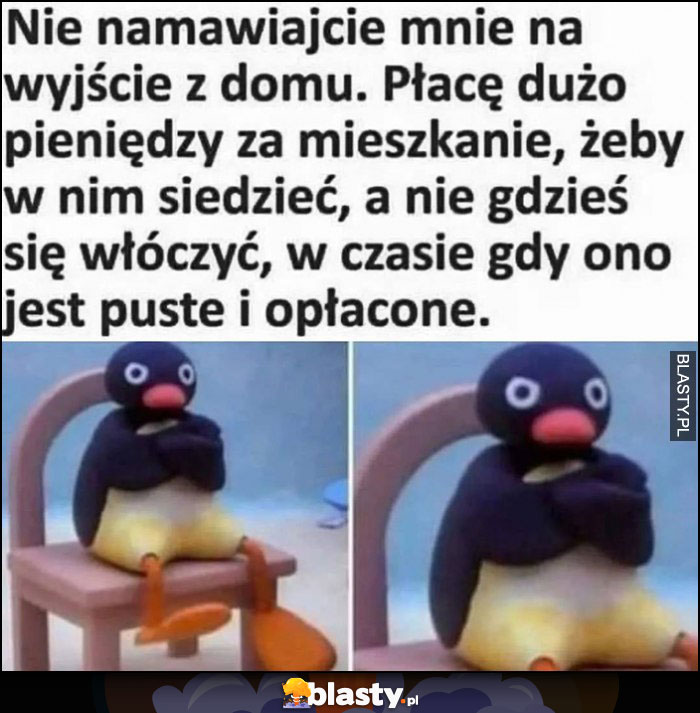 Nie namawiajcie mnie na wyjście z domu. Płacę dużo pieniędzy za mieszkanie, żeby w nim siedzieć, a nie gdzieś się włóczyć, w czasie gdy ono jest puste i opłacone.

BLASTY.PL

blasty.pl